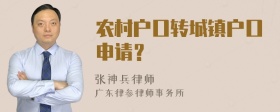 农村户口转城镇户口申请？

张神兵律师
广东律参律师事务所